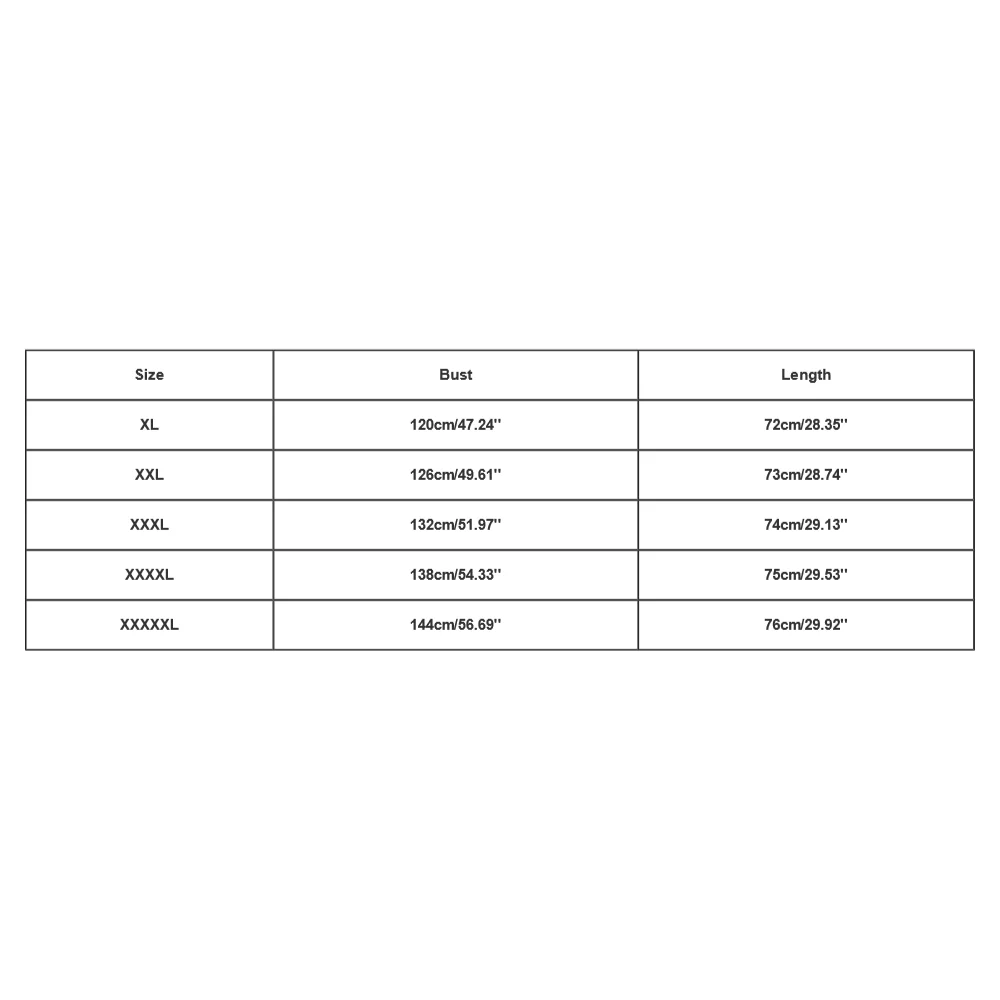 | Size | Bust | Length |
|---|---|---|
| XL | 120cm/47.24'' | 72cm/28.35'' |
| XXL | 126cm/49.61'' | 73cm/28.74'' |
| XXXL | 132cm/51.97'' | 74cm/29.13'' |
| XXXXL | 138cm/54.33'' | 75cm/29.53'' |
| XXXXXL | 144cm/56.69'' | 76cm/29.92'' |